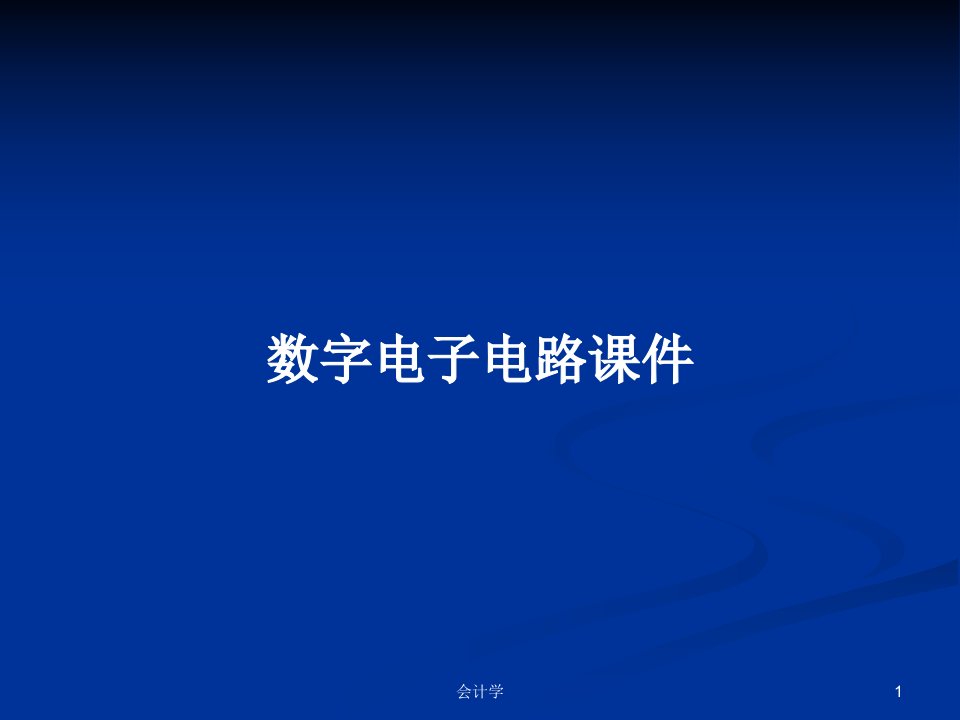 数字电子电路课件

会计学

1